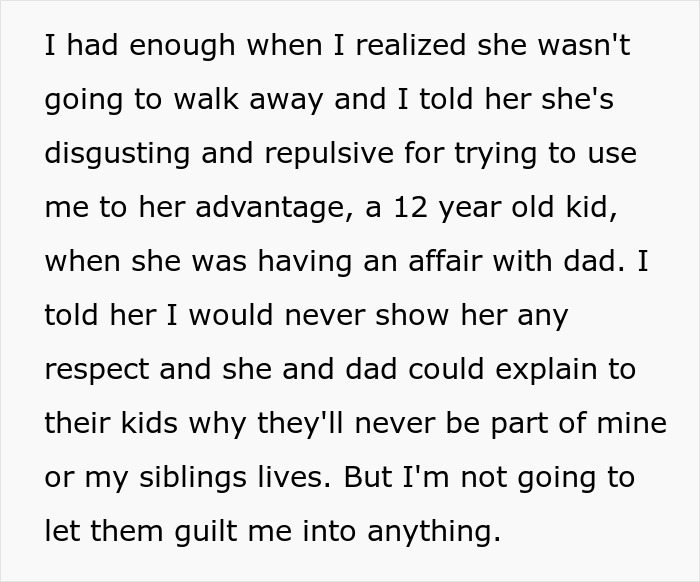 I had enough when I realized she wasn't going to walk away and I told her she's disgusting and repulsive for trying to use me to her advantage, a 12 year old kid, when she was having an affair with dad. I told her I would never show her any respect and she and dad could explain to their kids why they'll never be part of mine or my siblings lives. But I'm not going to let them guilt me into anything.